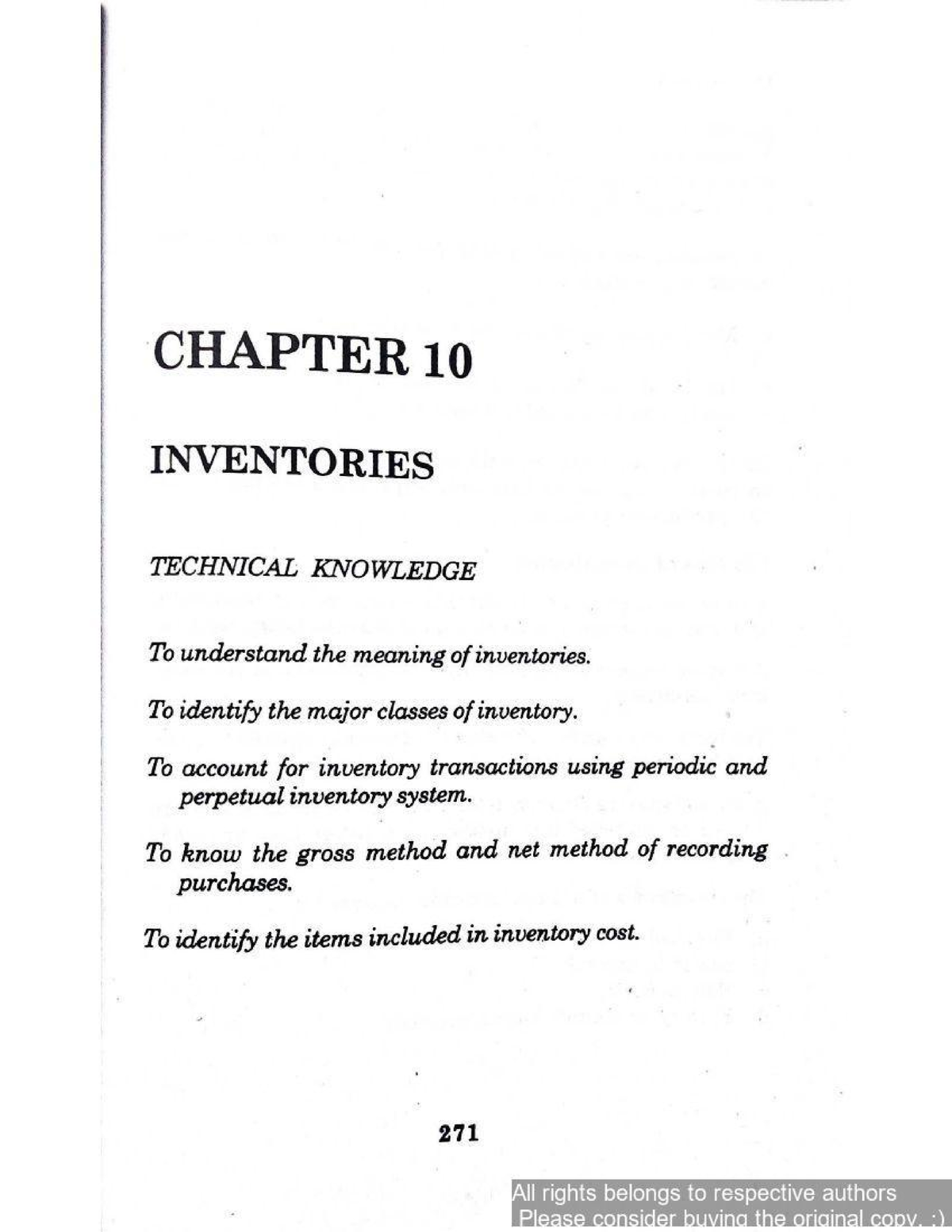 CHAPTER 10

INVENTORIES

TECHNICAL KNOWLEDGE

To understand the meaning of inventories.

To identify the major classes of inventory.

To account for inventory transactions using periodic and perpetual inventory system.

To know the gross method and net method of recording purchases.

To identify the items included in inventory cost.

271

All rights belongs to respective authors
Please consider buying the original copy. :)